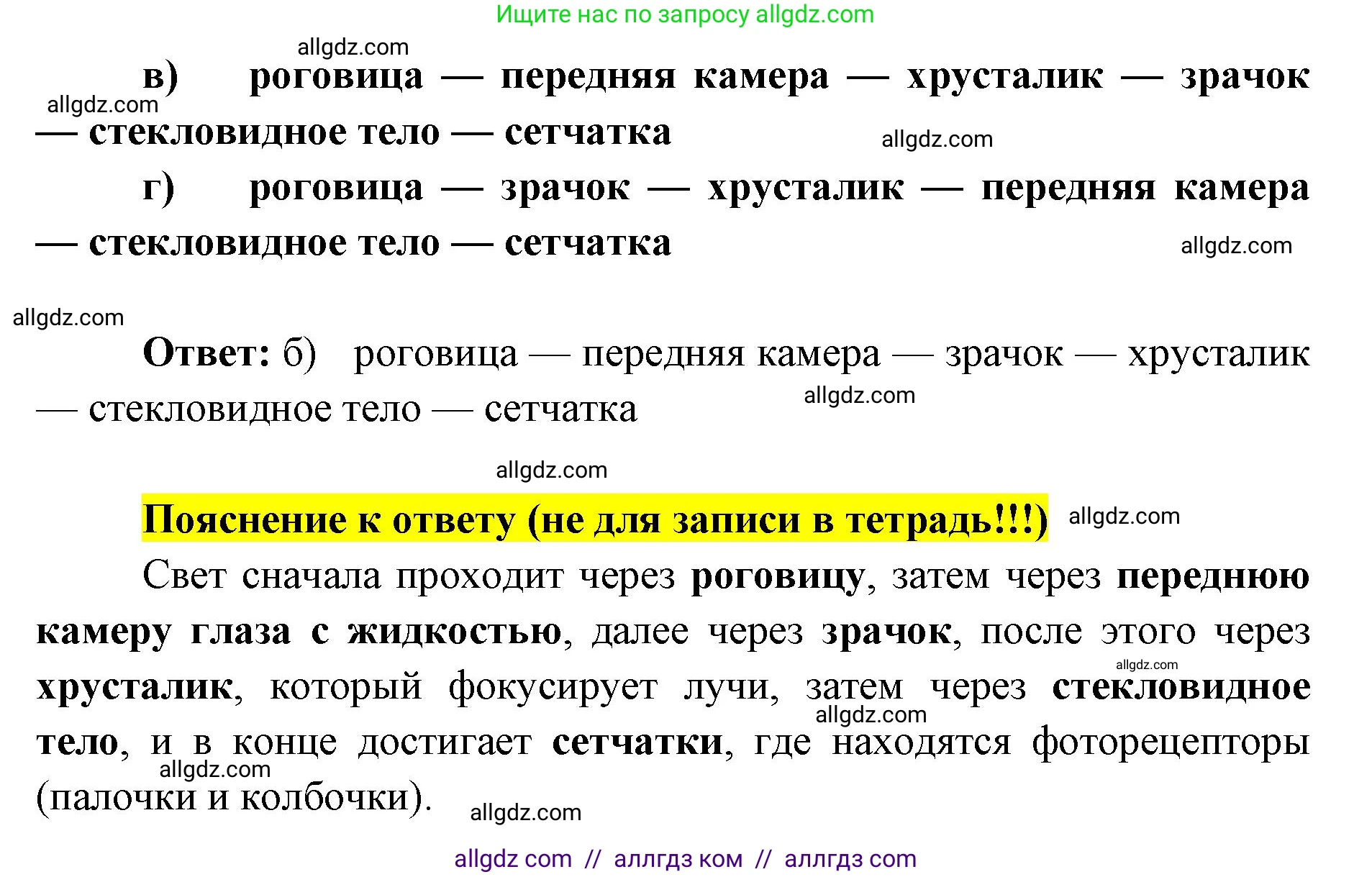 Ищите нас по запросу allgdz.com

allgdz.com

в) роговица — передняя камера — хрусталик — зрачок — стекловидное тело — сетчатка

allgdz.com

allgdz.com

г) роговица — зрачок — хрусталик — передняя камера — стекловидное тело — сетчатка

allgdz.com

allgdz.com

Ответ: б) роговица — передняя камера — зрачок — хрусталик — стекловидное тело — сетчатка

allgdz.com

allgdz.com

Пояснение к ответу (не для записи в тетрадь!!!)

allgdz.com

Свет сначала проходит через роговицу, затем через переднюю камеру глаза с жидкостью, далее через зрачок, после этого через хрусталик, который фокусирует лучи, затем через стекловидное тело, и в конце достигает сетчатки, где находятся фоторецепторы (палочки и колбочки).

allgdz.com

allgdz.com

allgdz.com

allgdz.com

allgdz com // аллгдз ком // аллгдз com